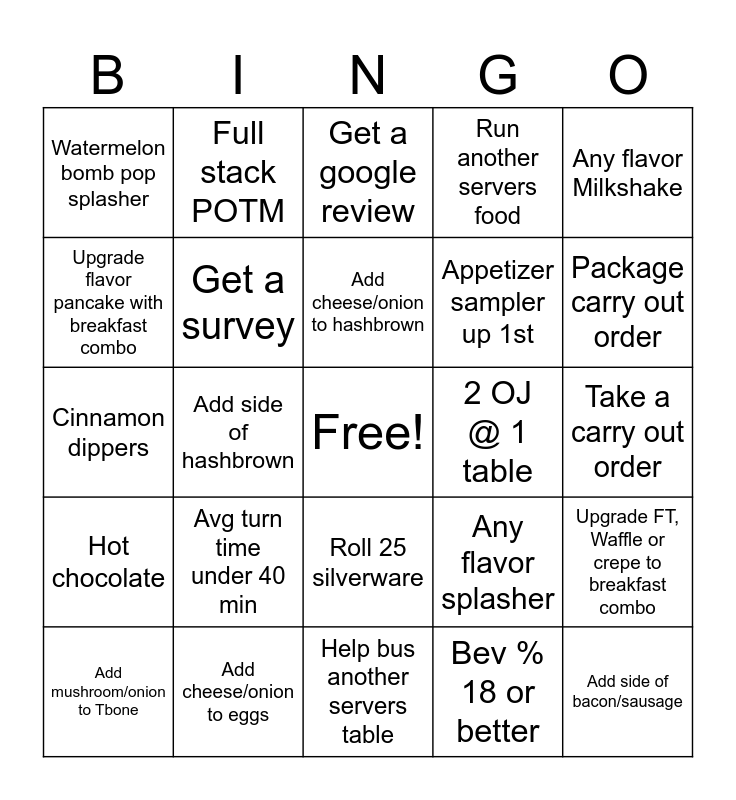 | B | I | N | G | O |
|---|---|---|---|---|
| Watermelon bomb pop splasher | Full stack POTM | Get a google review | Run another servers food | Any flavor Milkshake |
| Upgrade flavor pancake with breakfast combo | Get a survey | Add cheese/onion to hashbrown | Appetizer sampler up 1st | Package carry out order |
| Cinnamon dippers | Add side of hashbrown | Free! | 2 OJ @ 1 table | Take a carry out order |
| Hot chocolate | Avg turn time under 40 min | Roll 25 silverware | Any flavor splasher | Upgrade FT, Waffle or crepe to breakfast combo |
| Add mushroom/onion to Tbone | Add cheese/onion to eggs | Help bus another servers table | Bev % 18 or better | Add side of bacon/sausage |